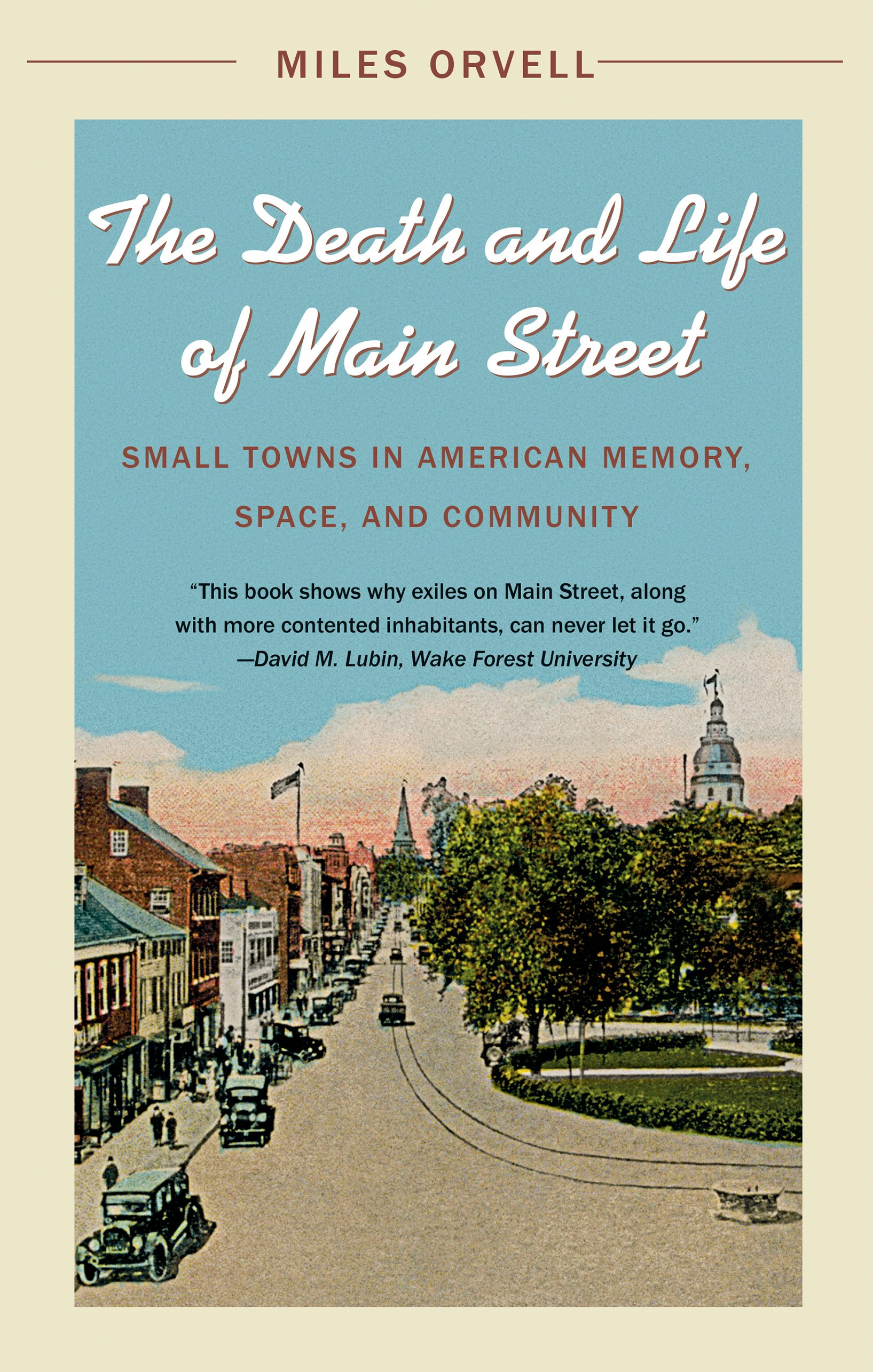 MILES ORVELL

The Death and Life of Main Street

SMALL TOWNS IN AMERICAN MEMORY, SPACE, AND COMMUNITY

"This book shows why exiles on Main Street, along with more contented inhabitants, can never let it go."
—David M. Lubin, Wake Forest University